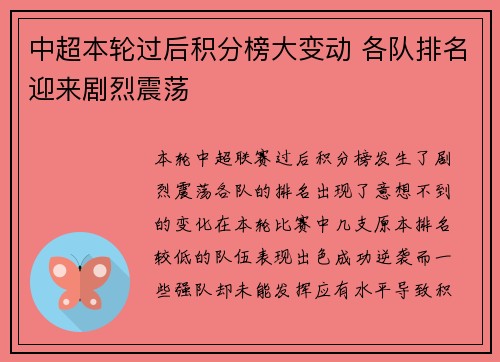 中超本轮过后积分榜大变动 各队排名迎来剧烈震荡

本轮中超联赛过后积分榜发生了剧烈震荡各队的排名出现了意想不到的变化在本轮比赛中几支原本排名较低的队伍表现出色成功逆袭而一些强队却未能发挥应有水平导致积